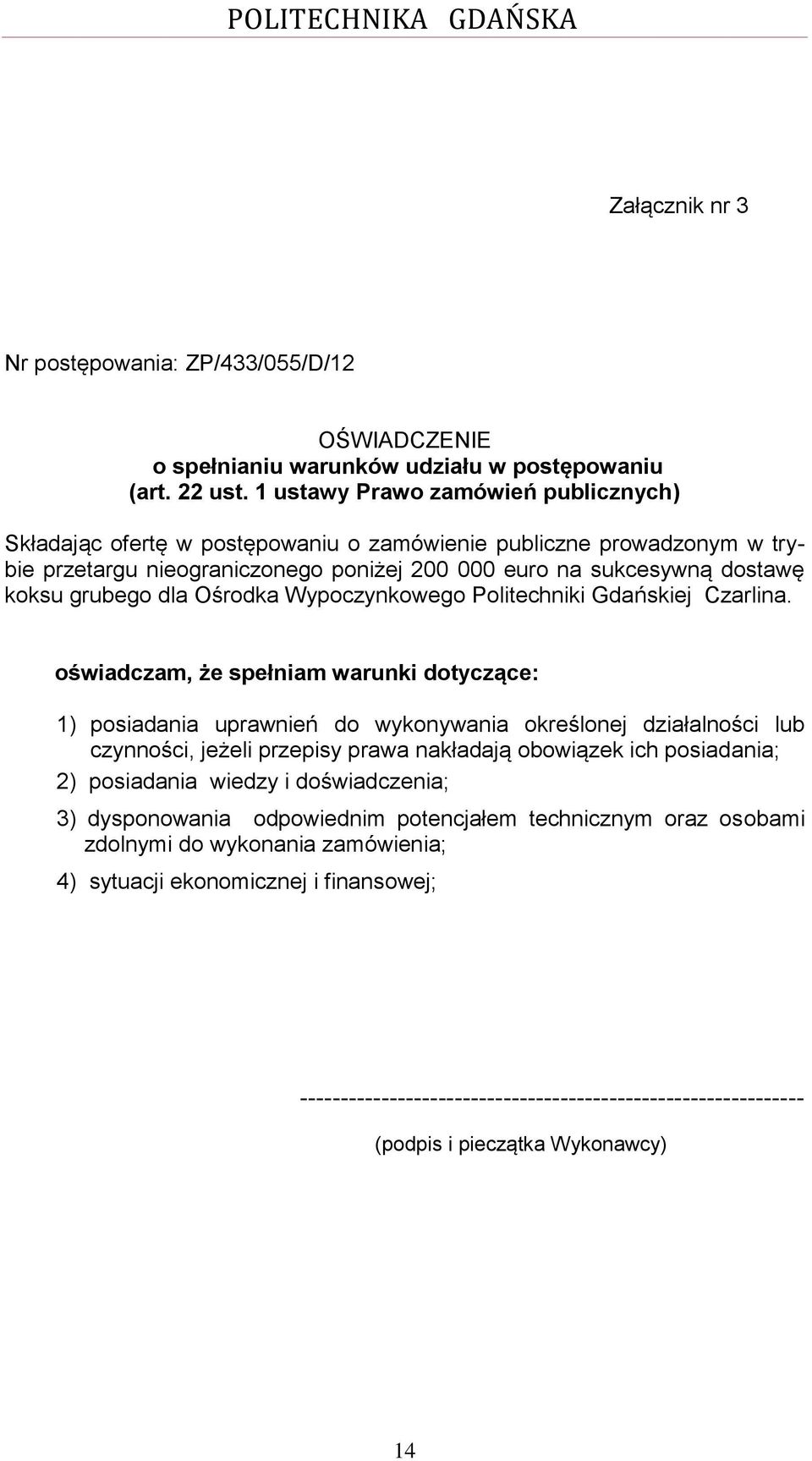 POLITECHNIKA GDAŃSKA

Załącznik nr 3

Nr postępowania: ZP/433/055/D/12

OŚWIADCZENIE
o spełnianiu warunków udziału w postępowaniu
(art. 22 ust. 1 ustawy Prawo zamówień publicznych)

Składając ofertę w postępowaniu o zamówienie publiczne prowadzonym w trybie przetargu nieograniczonego poniżej 200 000 euro na sukcesywną dostawę koksu grubego dla Ośrodka Wypoczynkowego Politechniki Gdańskiej Czarlina.

oświadczam, że spełniam warunki dotyczące:

1) posiadania uprawnień do wykonywania określonej działalności lub czynności, jeżeli przepisy prawa nakładają obowiązek ich posiadania;

2) posiadania wiedzy i doświadczenia;

3) dysponowania odpowiednim potencjałem technicznym oraz osobami zdolnymi do wykonania zamówienia;

4) sytuacji ekonomicznej i finansowej;

------------------------------------------------------------

(podpis i pieczątka Wykonawcy)

14